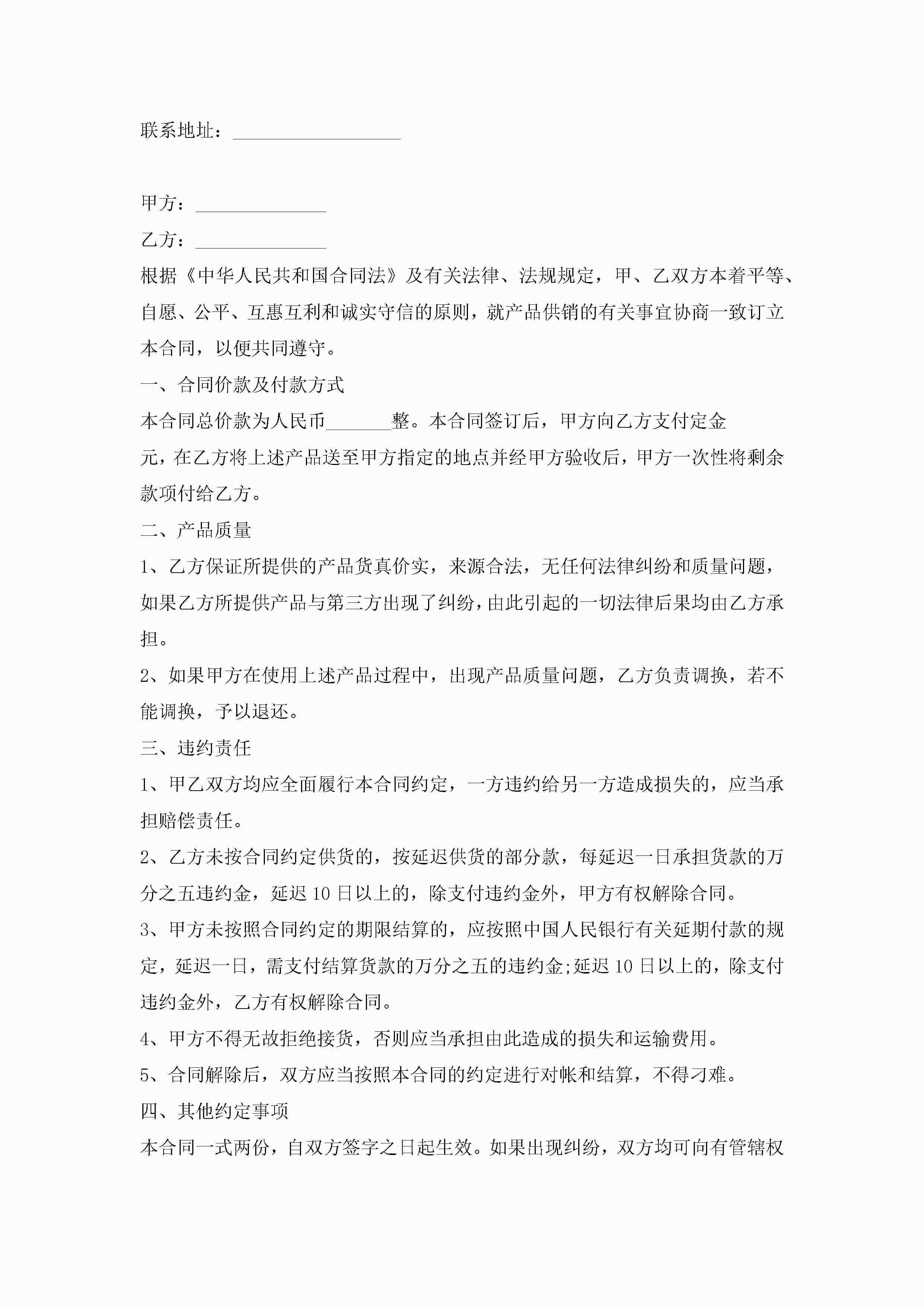 联系地址：__________________

甲方：______________

乙方：______________

根据《中华人民共和国合同法》及有关法律、法规规定，甲、乙双方本着平等、自愿、公平、互惠互利和诚实守信的原则，就产品供销的有关事宜协商一致订立本合同，以便共同遵守。

一、合同价款及付款方式

本合同总价款为人民币_______整。本合同签订后，甲方向乙方支付定金元，在乙方将上述产品送至甲方指定的地点并经甲方验收后，甲方一次性将剩余款项付给乙方。

二、产品质量

1、乙方保证所提供的产品货真价实，来源合法，无任何法律纠纷和质量问题，如果乙方所提供产品与第三方出现了纠纷，由此引起的一切法律后果均由乙方承担。

2、如果甲方在使用上述产品过程中，出现产品质量问题，乙方负责调换，若不能调换，予以退还。

三、违约责任

1、甲乙双方均应全面履行本合同约定，一方违约给另一方造成损失的，应当承担赔偿责任。

2、乙方未按合同约定供货的，按延迟供货的部分款，每延迟一日承担货款的万分之五违约金，延迟10日以上的，除支付违约金外，甲方有权解除合同。

3、甲方未按照合同约定的期限结算的，应按照中国人民银行有关延期付款的规定，延迟一日，需支付结算货款的万分之五的违约金;延迟10日以上的，除支付违约金外，乙方有权解除合同。

4、甲方不得无故拒绝接货，否则应当承担由此造成的损失和运输费用。

5、合同解除后，双方应当按照本合同的约定进行对帐和结算，不得刁难。

四、其他约定事项

本合同一式两份，自双方签字之日起生效。如果出现纠纷，双方均可向有管辖权